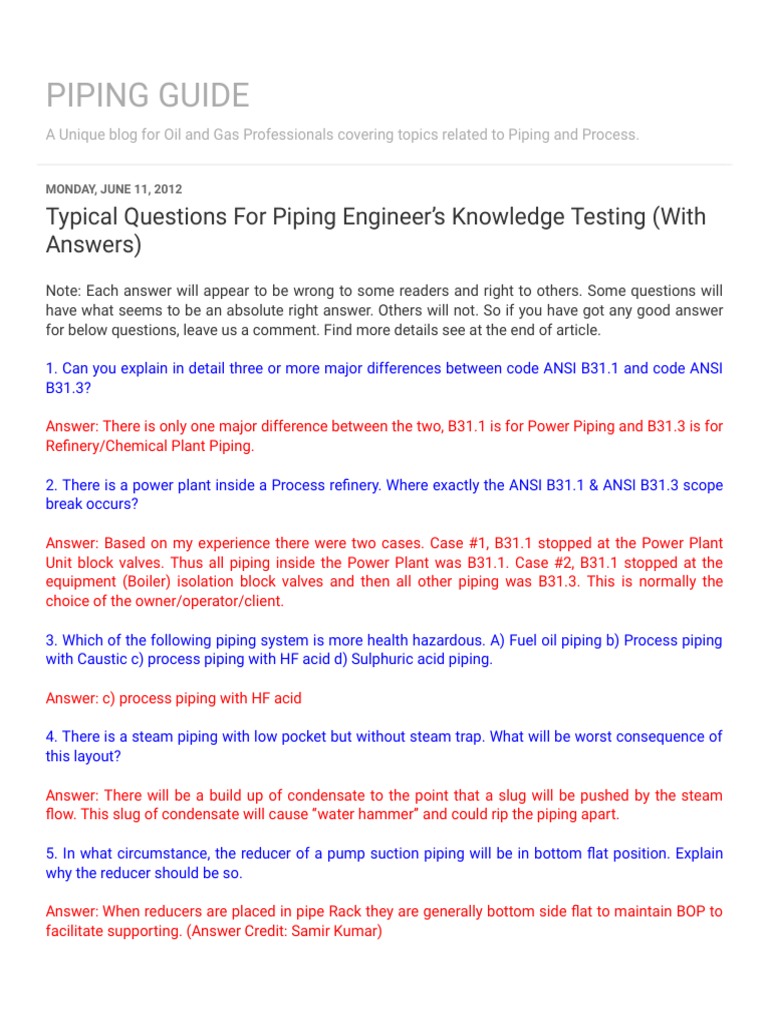 PIPING GUIDE

A Unique blog for Oil and Gas Professionals covering topics related to Piping and Process.

MONDAY, JUNE 11, 2012

Typical Questions For Piping Engineer's Knowledge Testing (With Answers)

Note: Each answer will appear to be wrong to some readers and right to others. Some questions will have what seems to be an absolute right answer. Others will not. So if you have got any good answer for below questions, leave us a comment. Find more details see at the end of article.

1. Can you explain in detail three or more major differences between code ANSI B31.1 and code ANSI B31.3?

Answer: There is only one major difference between the two, B31.1 is for Power Piping and B31.3 is for Refinery/Chemical Plant Piping.

2. There is a power plant inside a Process refinery. Where exactly the ANSI B31.1 & ANSI B31.3 scope break occurs?

Answer: Based on my experience there were two cases. Case #1, B31.1 stopped at the Power Plant Unit block valves. Thus all piping inside the Power Plant was B31.1. Case #2, B31.1 stopped at the equipment (Boiler) isolation block valves and then all other piping was B31.3. This is normally the choice of the owner/operator/client.

3. Which of the following piping system is more health hazardous. A) Fuel oil piping b) Process piping with Caustic c) process piping with HF acid d) Sulphuric acid piping.

Answer: c) process piping with HF acid

4. There is a steam piping with low pocket but without steam trap. What will be worst consequence of this layout?

Answer: There will be a build up of condensate to the point that a slug will be pushed by the steam flow. This slug of condensate will cause "water hammer" and could rip the piping apart.

5. In what circumstance, the reducer of a pump suction piping will be in bottom flat position. Explain why the reducer should be so.

Answer: When reducers are placed in pipe Rack they are generally bottom side flat to maintain BOP to facilitate supporting. (Answer Credit: Samir Kumar)